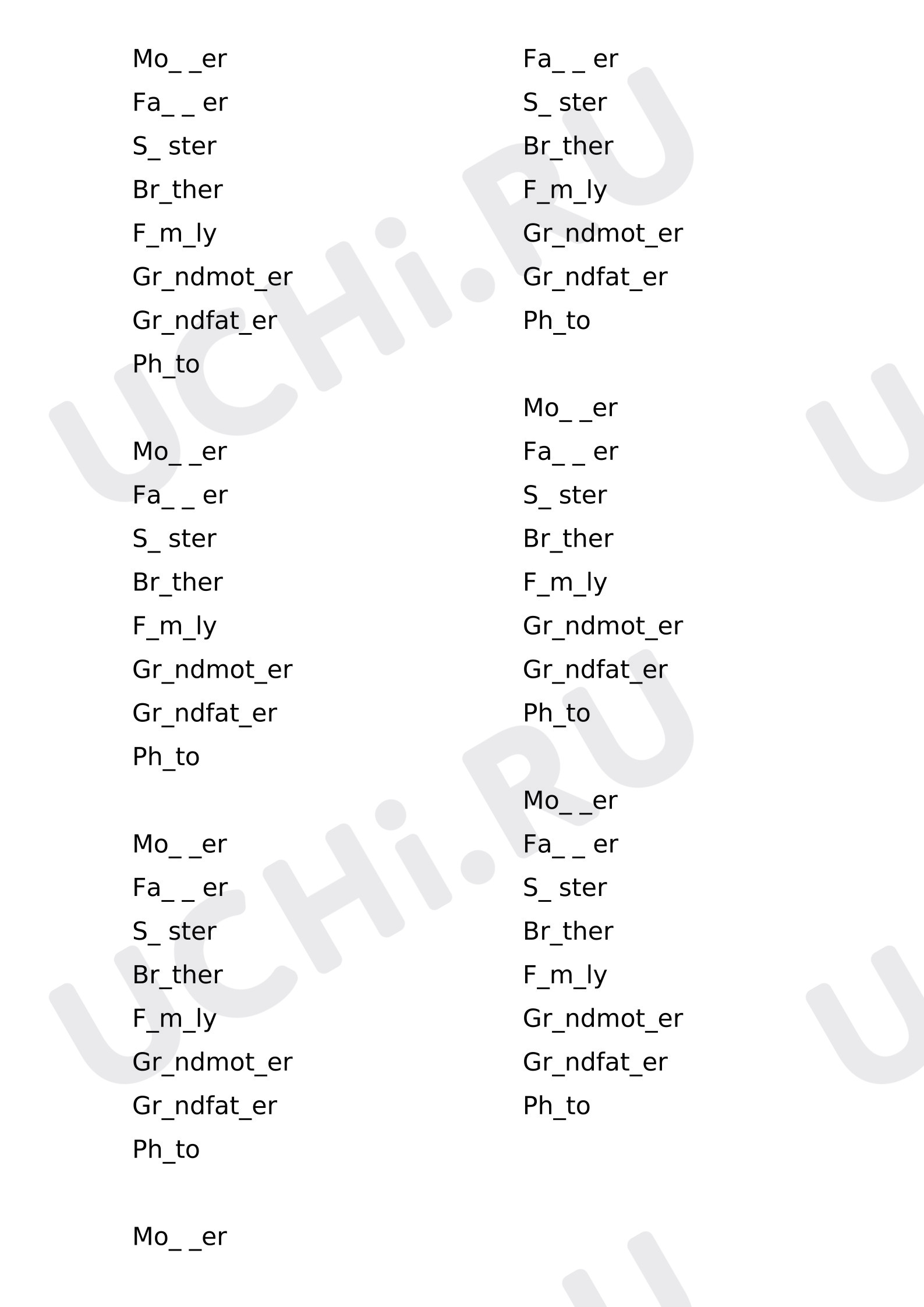 Mo_ _er
Fa_ _ er
S_ ster
Br_ther
F_m_ly
Gr_ndmot_er
Gr_ndfat_er
Ph_to

Mo_ _er
Fa_ _ er
S_ ster
Br_ther
F_m_ly
Gr_ndmot_er
Gr_ndfat_er
Ph_to

Mo_ _er
Fa_ _ er
S_ ster
Br_ther
F_m_ly
Gr_ndmot_er
Gr_ndfat_er
Ph_to

Mo_ _er

Fa_ _ er
S_ ster
Br_ther
F_m_ly
Gr_ndmot_er
Gr_ndfat_er
Ph_to

Mo_ _er
Fa_ _ er
S_ ster
Br_ther
F_m_ly
Gr_ndmot_er
Gr_ndfat_er
Ph_to

Mo_ _er
Fa_ _ er
S_ ster
Br_ther
F_m_ly
Gr_ndmot_er
Gr_ndfat_er
Ph_to

UCHi.RU